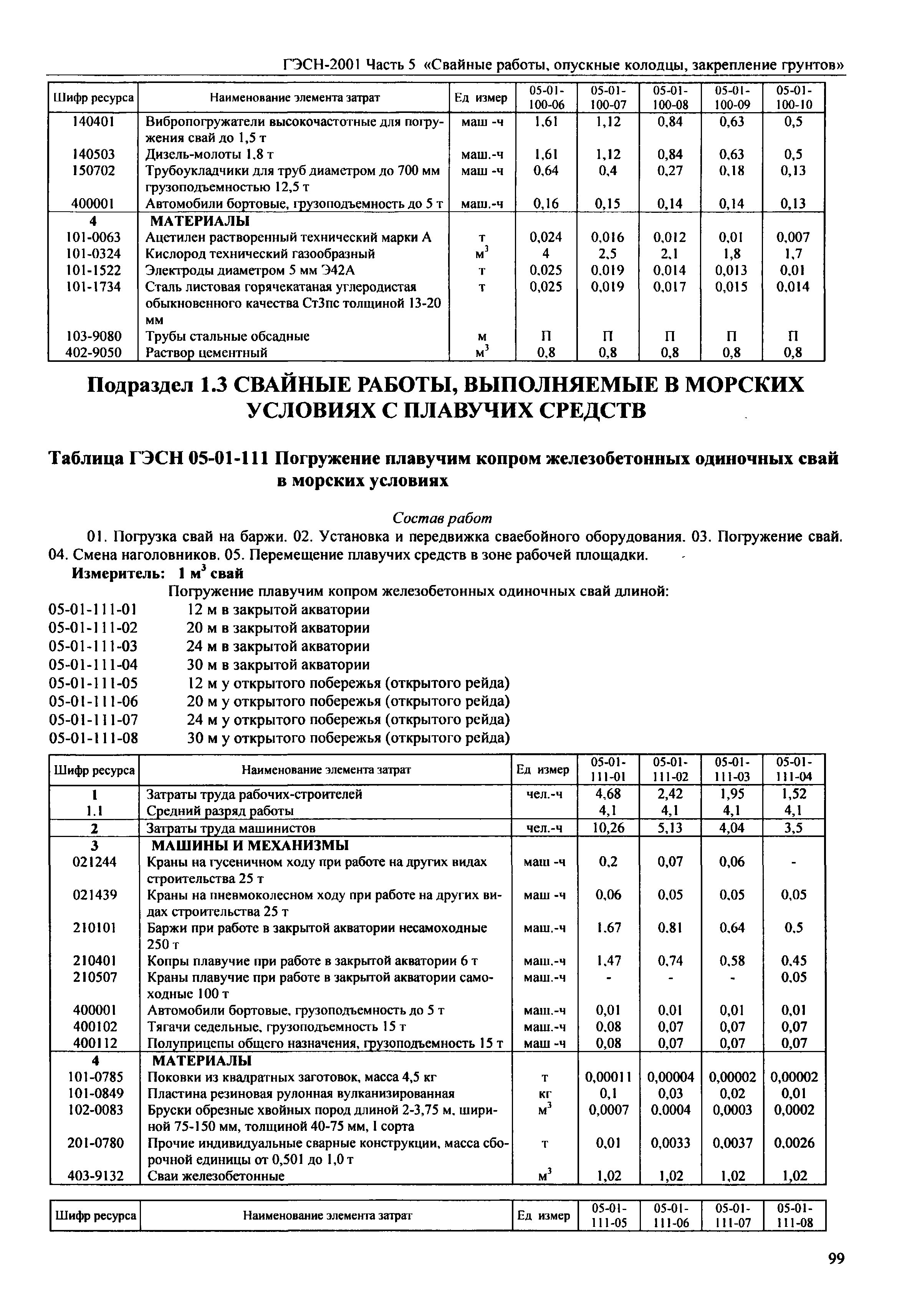 ГЭСН-2001 Часть 5 «Свайные работы, опускные колодцы, закрепление грунтов»

| Шифр ресурса | Наименование элемента затрат | Ед измер | 05-01-100-06 | 05-01-100-07 | 05-01-100-08 | 05-01-100-09 | 05-01-100-10 |
|---|---|---|---|---|---|---|---|
| 140401 | Вибропогружатели высокочастотные для погружения свай до 1,5 т | маш -ч | 1,61 | 1,12 | 0,84 | 0,63 | 0,5 |
| 140503 | Дизель-молоты 1,8 т | маш.-ч | 1,61 | 1,12 | 0,84 | 0,63 | 0,5 |
| 150702 | Трубоукладчики для труб диаметром до 700 мм грузоподъемностью 12,5 т | маш -ч | 0,64 | 0,4 | 0,27 | 0,18 | 0,13 |
| 400001 | Автомобили бортовые, грузоподъемность до 5 т | маш.-ч | 0,16 | 0,15 | 0,14 | 0,14 | 0,13 |
| 4 | МАТЕРИАЛЫ | | | | | | |
| 101-0063 | Ацетилен растворенный технический марки А | т | 0,024 | 0,016 | 0,012 | 0,01 | 0,007 |
| 101-0324 | Кислород технический газообразный | $м^3$ | 4 | 2,5 | 2,1 | 1,8 | 1,7 |
| 101-1522 | Электроды диаметром 5 мм Э42А | т | 0,025 | 0,019 | 0,014 | 0,013 | 0,01 |
| 101-1734 | Сталь листовая горячекатаная углеродистая обыкновенного качества Ст3пс толщиной 13-20 мм | т | 0,025 | 0,019 | 0,017 | 0,015 | 0,014 |
| 103-9080 | Трубы стальные обсадные | м | П | П | П | П | П |
| 402-9050 | Раствор цементный | $м^3$ | 0,8 | 0,8 | 0,8 | 0,8 | 0,8 |

Подраздел 1.3 СВАЙНЫЕ РАБОТЫ, ВЫПОЛНЯЕМЫЕ В МОРСКИХ УСЛОВИЯХ С ПЛАВУЧИХ СРЕДСТВ

Таблица ГЭСН 05-01-111 Погружение плавучим копром железобетонных одиночных свай в морских условиях

Состав работ
01. Погрузка свай на баржи. 02. Установка и передвижка сваебойного оборудования. 03. Погружение свай. 04. Смена наголовников. 05. Перемещение плавучих средств в зоне рабочей площадки.
Измеритель: 1 $м^3$ свай
Погружение плавучим копром железобетонных одиночных свай длиной:
05-01-111-01 12 м в закрытой акватории
05-01-111-02 20 м в закрытой акватории
05-01-111-03 24 м в закрытой акватории
05-01-111-04 30 м в закрытой акватории
05-01-111-05 12 м у открытого побережья (открытого рейда)
05-01-111-06 20 м у открытого побережья (открытого рейда)
05-01-111-07 24 м у открытого побережья (открытого рейда)
05-01-111-08 30 м у открытого побережья (открытого рейда)

| Шифр ресурса | Наименование элемента затрат | Ед измер | 05-01-111-01 | 05-01-111-02 | 05-01-111-03 | 05-01-111-04 |
|---|---|---|---|---|---|---|
| 1 | Затраты труда рабочих-строителей | чел.-ч | 4,68 | 2,42 | 1,95 | 1,52 |
| 1.1 | Средний разряд работы | | 4,1 | 4,1 | 4,1 | 4,1 |
| 2 | Затраты труда машинистов | чел.-ч | 10,26 | 5,13 | 4,04 | 3,5 |
| 3 | МАШИНЫ И МЕХАНИЗМЫ | | | | | |
| 021244 | Краны на гусеничном ходу при работе на других видах строительства 25 т | маш -ч | 0,2 | 0,07 | 0,06 | - |
| 021439 | Краны на пневмоколесном ходу при работе на других видах строительства 25 т | маш -ч | 0,06 | 0,05 | 0,05 | 0,05 |
| 210101 | Баржи при работе в закрытой акватории несамоходные 250 т | маш.-ч | 1,67 | 0,81 | 0,64 | 0,5 |
| 210401 | Копры плавучие при работе в закрытой акватории 6 т | маш.-ч | 1,47 | 0,74 | 0,58 | 0,45 |
| 210507 | Краны плавучие при работе в закрытой акватории самоходные 100 т | маш.-ч | - | - | - | 0,05 |
| 400001 | Автомобили бортовые, грузоподъемность до 5 т | маш.-ч | 0,01 | 0,01 | 0,01 | 0,01 |
| 400102 | Тягачи седельные, грузоподъемность 15 т | маш.-ч | 0,08 | 0,07 | 0,07 | 0,07 |
| 400112 | Полуприцепы общего назначения, грузоподъемность 15 т | маш -ч | 0,08 | 0,07 | 0,07 | 0,07 |
| 4 | МАТЕРИАЛЫ | | | | | |
| 101-0785 | Поковки из квадратных заготовок, масса 4,5 кг | т | 0,00011 | 0,00004 | 0,00002 | 0,00002 |
| 101-0849 | Пластина резиновая рулонная вулканизированная | кг | 0,1 | 0,03 | 0,02 | 0,01 |
| 102-0083 | Бруски обрезные хвойных пород длиной 2-3,75 м, шириной 75-150 мм, толщиной 40-75 мм, I сорта | $м^3$ | 0,0007 | 0,0004 | 0,0003 | 0,0002 |
| 201-0780 | Прочие индивидуальные сварные конструкции, масса сборочной единицы от 0,501 до 1,0 т | т | 0,01 | 0,0033 | 0,0037 | 0,0026 |
| 403-9132 | Сваи железобетонные | $м^3$ | 1,02 | 1,02 | 1,02 | 1,02 |

| Шифр ресурса | Наименование элемента затрат | Ед измер | 05-01-111-05 | 05-01-111-06 | 05-01-111-07 | 05-01-111-08 |
|---|---|---|---|---|---|---|

99